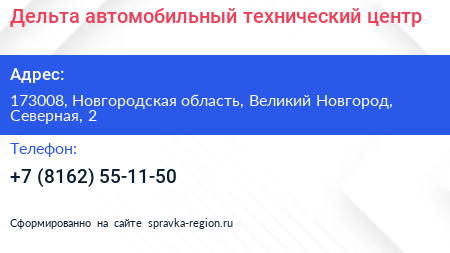 Дельта автомобильный технический центр

Адрес:

173008, Новгородская область, Великий Новгород, Северная, 2

Телефон:

+7 (8162) 55-11-50

Сформированно на сайте spravka-region.ru